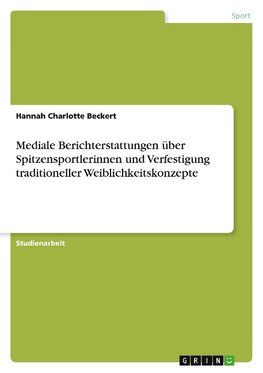 Sport

Hannah Charlotte Beckert

Mediale Berichterstattungen über Spitzensportlerinnen und Verfestigung traditioneller Weiblichkeitskonzepte

Studienarbeit

GRIN